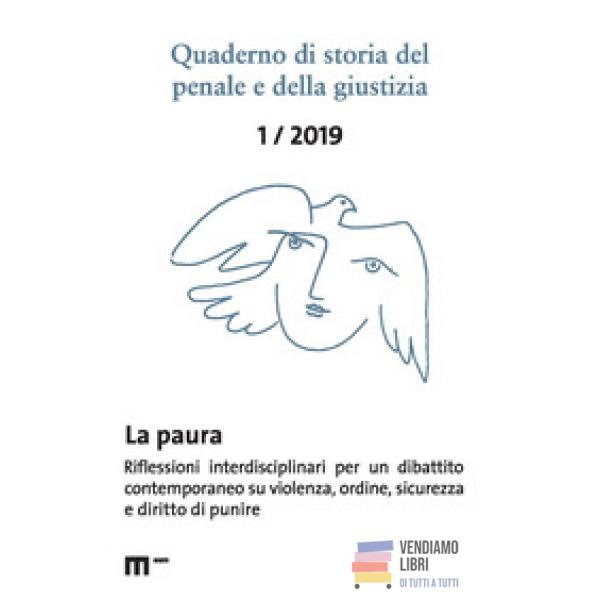 Quaderno di storia del penale e della giustizia

1 / 2019

La paura

Riflessioni interdisciplinari per un dibattito contemporaneo su violenza, ordine, sicurezza e diritto di punire

m

VENDIAMO LIBRI
DI TUTTI A TUTTI